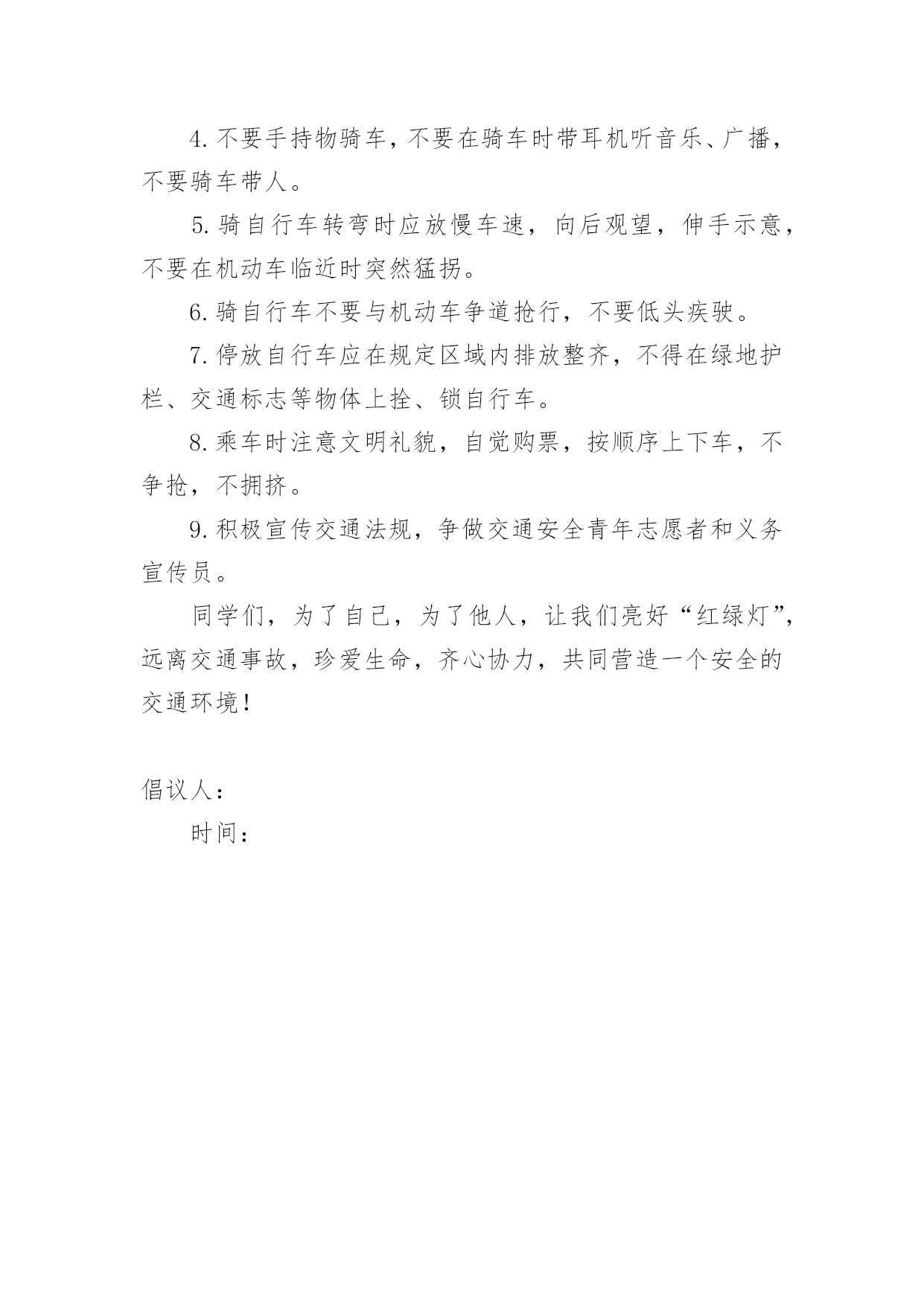 4. 不要手持物骑车，不要在骑车时带耳机听音乐、广播，不要骑车带人。

5. 骑自行车转弯时应放慢车速，向后观望，伸手示意，不要在机动车临近时突然猛拐。

6. 骑自行车不要与机动车争道抢行，不要低头疾驶。

7. 停放自行车应在规定区域内排放整齐，不得在绿地护栏、交通标志等物体上拴、锁自行车。

8. 乘车时注意文明礼貌，自觉购票，按顺序上下车，不争抢，不拥挤。

9. 积极宣传交通法规，争做交通安全青年志愿者和义务宣传员。

同学们，为了自己，为了他人，让我们亮好“红绿灯”，远离交通事故，珍爱生命，齐心协力，共同营造一个安全的交通环境！

倡议人：

时间：